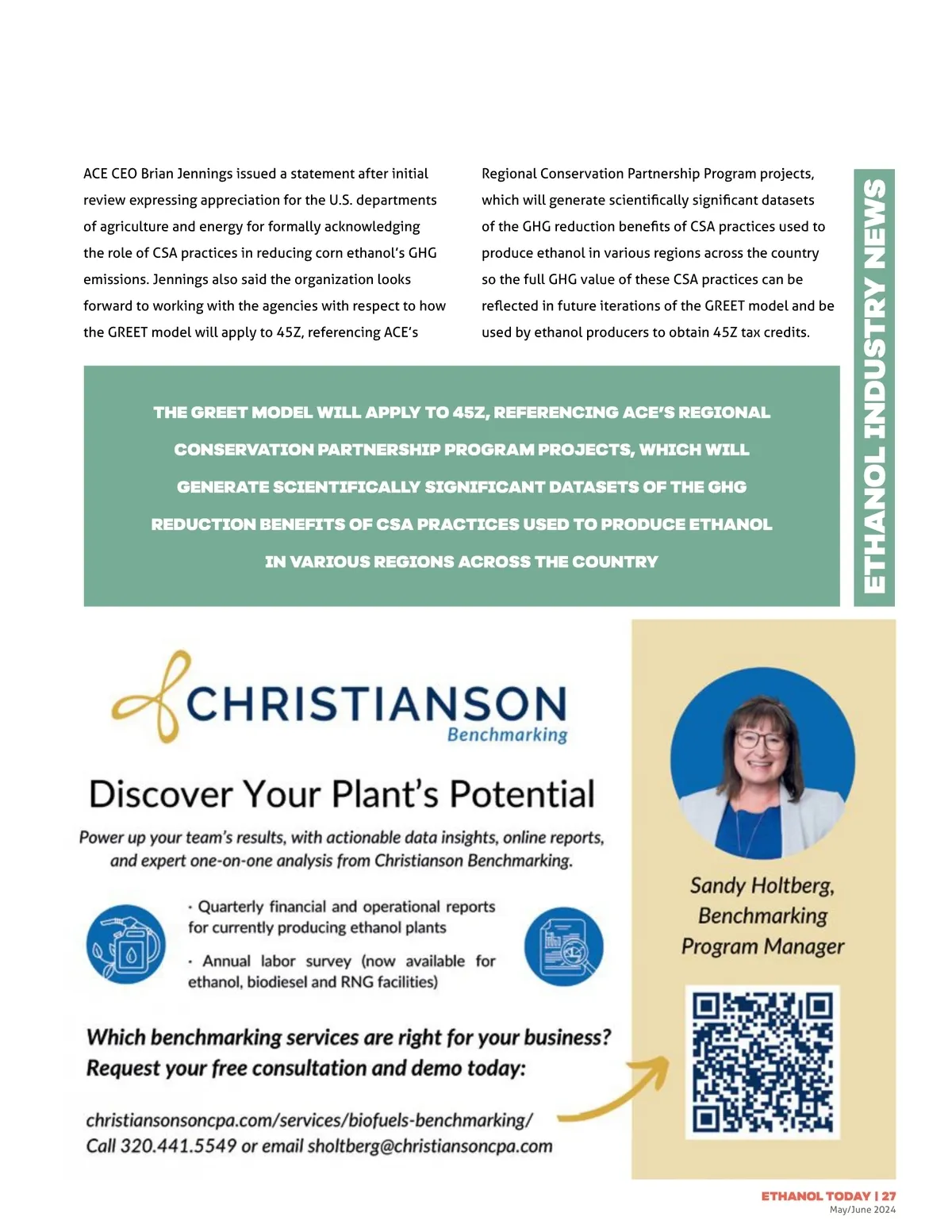 ACE CEO Brian Jennings issued a statement after initial review expressing appreciation for the U.S. departments of agriculture and energy for formally acknowledging the role of CSA practices in reducing corn ethanol's GHG emissions. Jennings also said the organization looks forward to working with the agencies with respect to how the GREET model will apply to 45Z, referencing ACE's Regional Conservation Partnership Program projects, which will generate scientifically significant datasets of the GHG reduction benefits of CSA practices used to produce ethanol in various regions across the country so the full GHG value of these CSA practices can be reflected in future iterations of the GREET model and be used by ethanol producers to obtain 45Z tax credits.

ETHANOL INDUSTRY NEWS

THE GREET MODEL WILL APPLY TO 45Z, REFERENCING ACE'S REGIONAL CONSERVATION PARTNERSHIP PROGRAM PROJECTS, WHICH WILL GENERATE SCIENTIFICALLY SIGNIFICANT DATASETS OF THE GHG REDUCTION BENEFITS OF CSA PRACTICES USED TO PRODUCE ETHANOL IN VARIOUS REGIONS ACROSS THE COUNTRY

CHRISTIANSON Benchmarking

Discover Your Plant's Potential

Power up your team's results, with actionable data insights, online reports, and expert one-on-one analysis from Christianson Benchmarking.

· Quarterly financial and operational reports for currently producing ethanol plants

· Annual labor survey (now available for ethanol, biodiesel and RNG facilities)

Which benchmarking services are right for your business? Request your free consultation and demo today:

christiansonsoncpa.com/services/biofuels-benchmarking/
Call 320.441.5549 or email sholtberg@christiansoncpa.com

Sandy Holtberg, Benchmarking Program Manager

ETHANOL TODAY | 27
May/June 2024